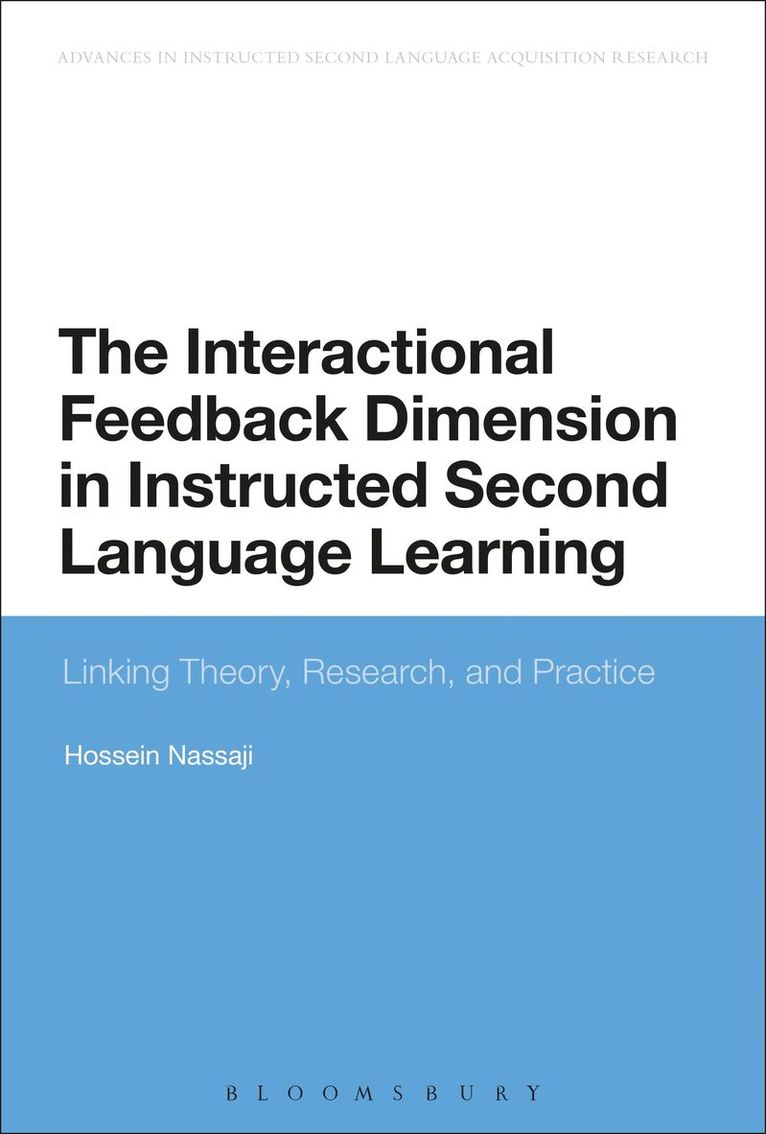 ADVANCES IN INSTRUCTED SECOND LANGUAGE ACQUISITION RESEARCH

The Interactional Feedback Dimension in Instructed Second Language Learning

Linking Theory, Research, and Practice

Hossein Nassaji

BLOOMSBURY